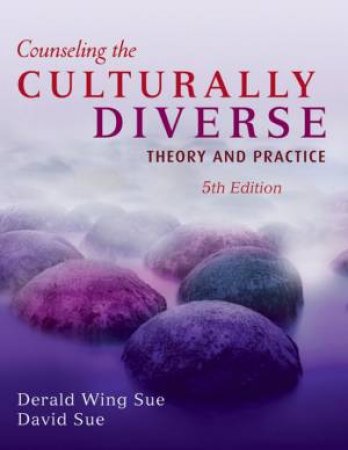 Counseling the
CULTURALLY
DIVERSE
THEORY AND PRACTICE
5th Edition

Derald Wing Sue
David Sue